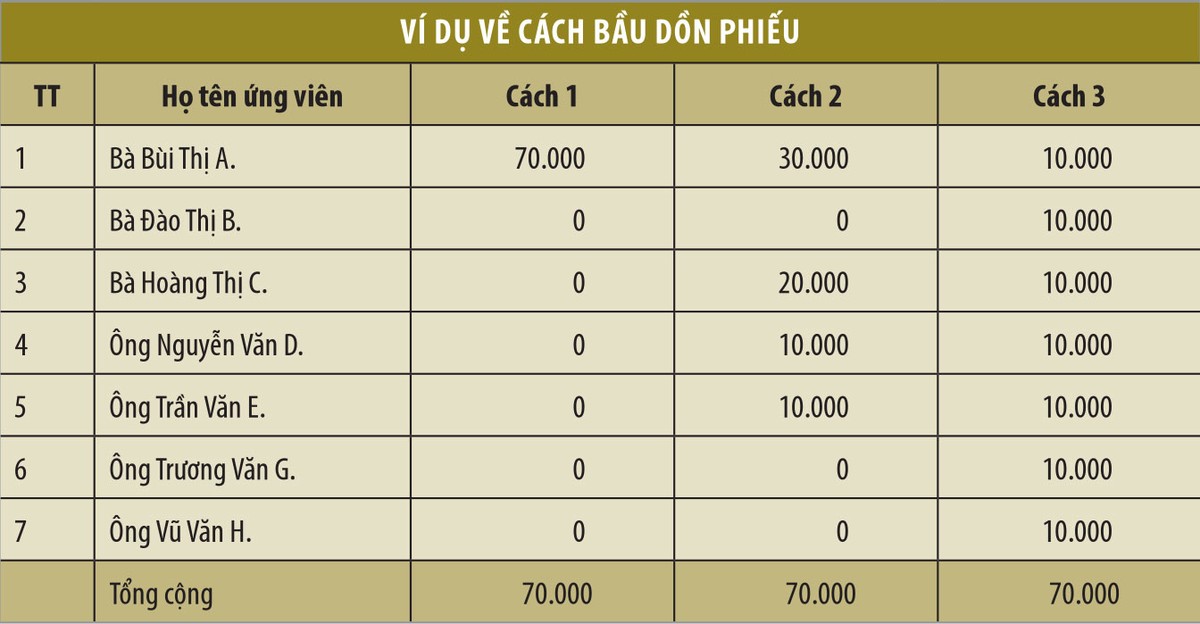 VÍ DỤ VỀ CÁCH BẦU DỒN PHIẾU

| TT | Họ tên ứng viên | Cách 1 | Cách 2 | Cách 3 |
|---|---|---|---|---|
| 1 | Bà Bùi Thị A. | 70.000 | 30.000 | 10.000 |
| 2 | Bà Đào Thị B. | 0 | 0 | 10.000 |
| 3 | Bà Hoàng Thị C. | 0 | 20.000 | 10.000 |
| 4 | Ông Nguyễn Văn D. | 0 | 10.000 | 10.000 |
| 5 | Ông Trần Văn E. | 0 | 10.000 | 10.000 |
| 6 | Ông Trương Văn G. | 0 | 0 | 10.000 |
| 7 | Ông Vũ Văn H. | 0 | 0 | 10.000 |
| | Tổng cộng | 70.000 | 70.000 | 70.000 |